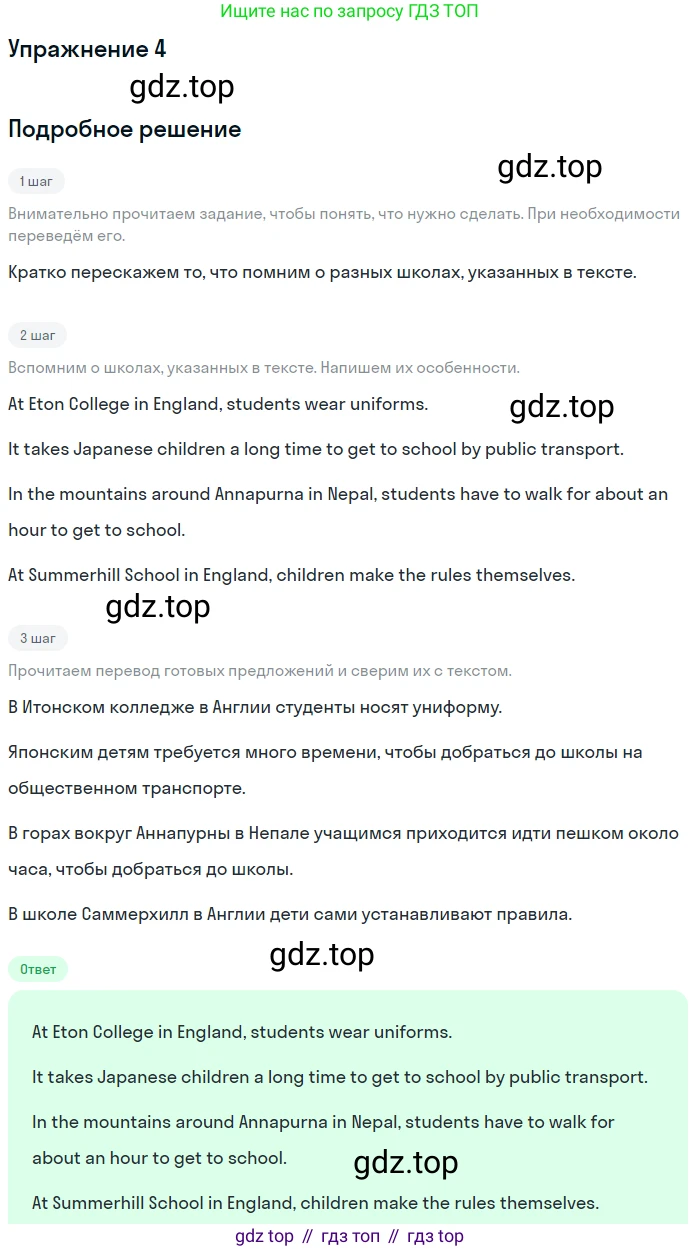 Ищите нас по запросу ГДЗ ТОП

Упражнение 4

Подробное решение

1 шаг

Внимательно прочитаем задание, чтобы понять, что нужно сделать. При необходимости переведём его.

Кратко перескажем то, что помним о разных школах, указанных в тексте.

2 шаг

Вспомним о школах, указанных в тексте. Напишем их особенности.

At Eton College in England, students wear uniforms.

It takes Japanese children a long time to get to school by public transport.

In the mountains around Annapurna in Nepal, students have to walk for about an hour to get to school.

At Summerhill School in England, children make the rules themselves.

3 шаг

Прочитаем перевод готовых предложений и сверим их с текстом.

В Итонском колледже в Англии студенты носят униформу.

Японским детям требуется много времени, чтобы добраться до школы на общественном транспорте.

В горах вокруг Аннапурны в Непале учащимся приходится идти пешком около часа, чтобы добраться до школы.

В школе Саммерхилл в Англии дети сами устанавливают правила.

Ответ

At Eton College in England, students wear uniforms.

It takes Japanese children a long time to get to school by public transport.

In the mountains around Annapurna in Nepal, students have to walk for about an hour to get to school.

At Summerhill School in England, children make the rules themselves.

gdz top // гдз топ // гдз top

gdz.top